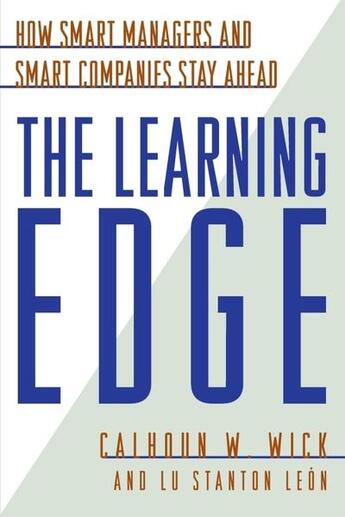 HOW SMART MANAGERS AND SMART COMPANIES STAY AHEAD

THE LEARNING EDGE

CALHOUN W. WICK
AND LU STANTON LEÓN